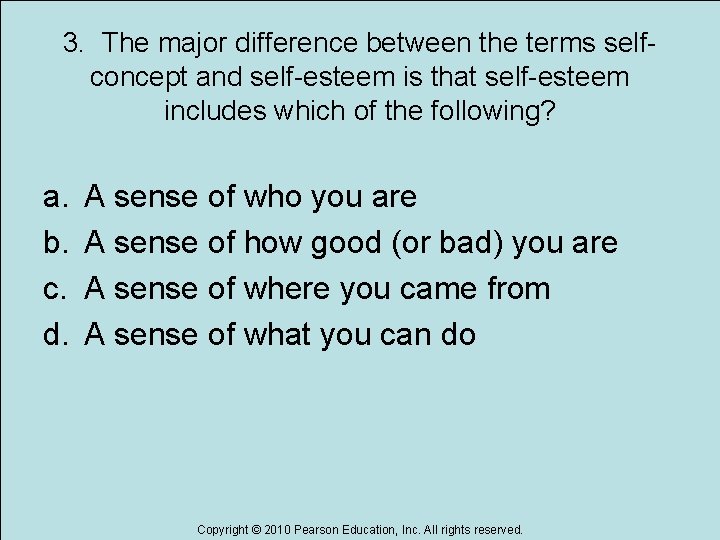 3. The major difference between the terms self-concept and self-esteem is that self-esteem includes which of the following?

a. A sense of who you are
b. A sense of how good (or bad) you are
c. A sense of where you came from
d. A sense of what you can do

Copyright © 2010 Pearson Education, Inc. All rights reserved.